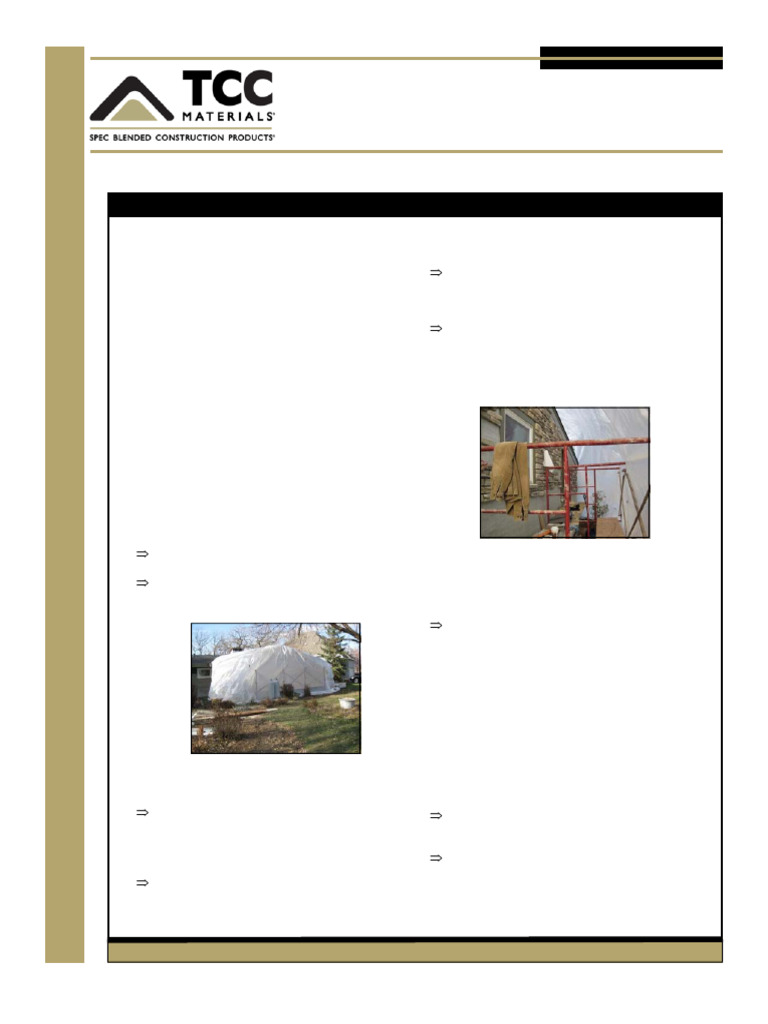 TCC
MATERIALS®
SPEC BLENDED CONSTRUCTION PRODUCTS®

⇒

⇒

⇒

⇒

⇒

⇒

⇒

⇒

⇒